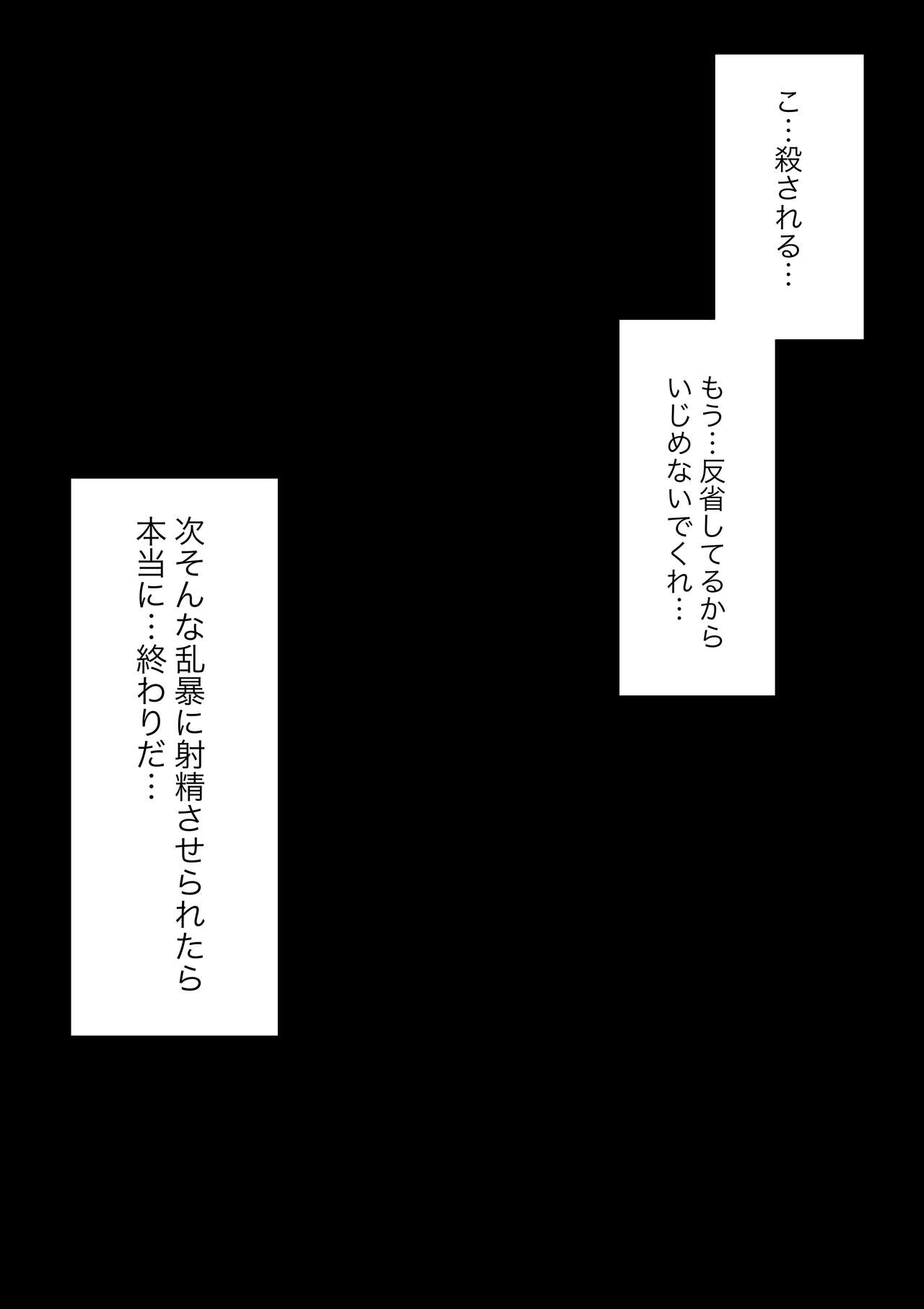 こ…殺される…

もう…反省してるから
いじめないでくれ…

次そんな乱暴に射精させられたら
本当に…終わりだ…